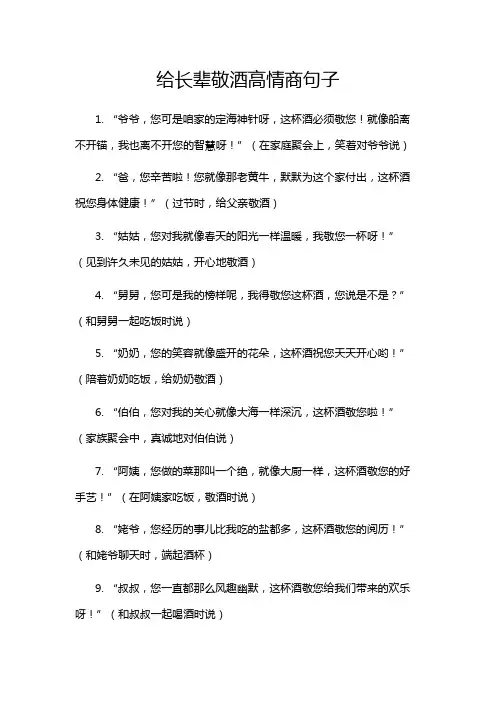 给长辈敬酒高情商句子

1. “爷爷，您可是咱家的定海神针呀，这杯酒必须敬您！就像船离不开锚，我也离不开您的智慧呀！”（在家庭聚会上，笑着对爷爷说）

2. “爸，您辛苦啦！您就像那老黄牛，默默为这个家付出，这杯酒祝您身体健康！”（过节时，给父亲敬酒）

3. “姑姑，您对我就像春天的阳光一样温暖，我敬您一杯呀！”（见到许久未见的姑姑，开心地敬酒）

4. “舅舅，您可是我的榜样呢，我得敬您这杯酒，您说是不是？”（和舅舅一起吃饭时说）

5. “奶奶，您的笑容就像盛开的花朵，这杯酒祝您天天开心哟！”（陪着奶奶吃饭，给奶奶敬酒）

6. “伯伯，您对我的关心就像大海一样深沉，这杯酒敬您啦！”（家族聚会中，真诚地对伯伯说）

7. “阿姨，您做的菜那叫一个绝，就像大厨一样，这杯酒敬您的好手艺！”（在阿姨家吃饭，敬酒时说）

8. “姥爷，您经历的事儿比我吃的盐都多，这杯酒敬您的阅历！”（和姥爷聊天时，端起酒杯）

9. “叔叔，您一直都那么风趣幽默，这杯酒敬您给我们带来的欢乐呀！”（和叔叔一起喝酒时说）